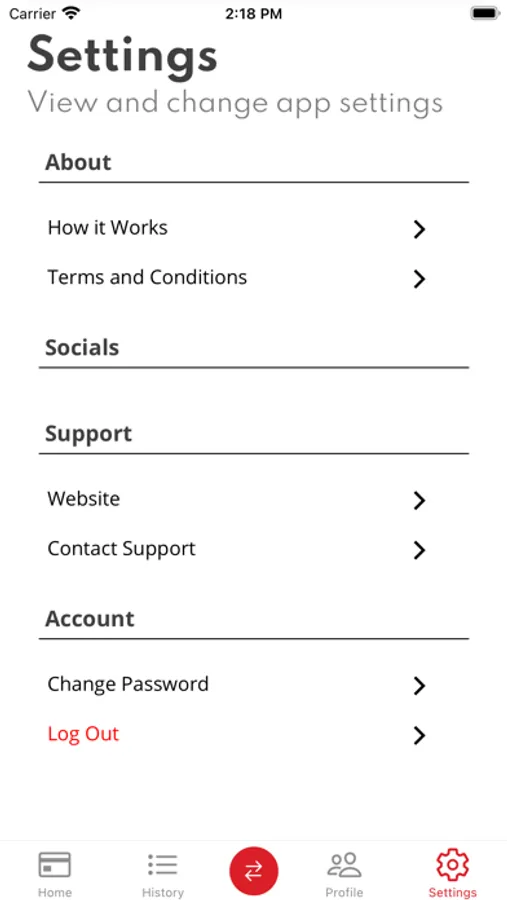 Carrier 2:18 PM

Settings

View and change app settings

About

How it Works

Terms and Conditions

Socials

Support

Website

Contact Support

Account

Change Password

Log Out

Home History Profile Settings